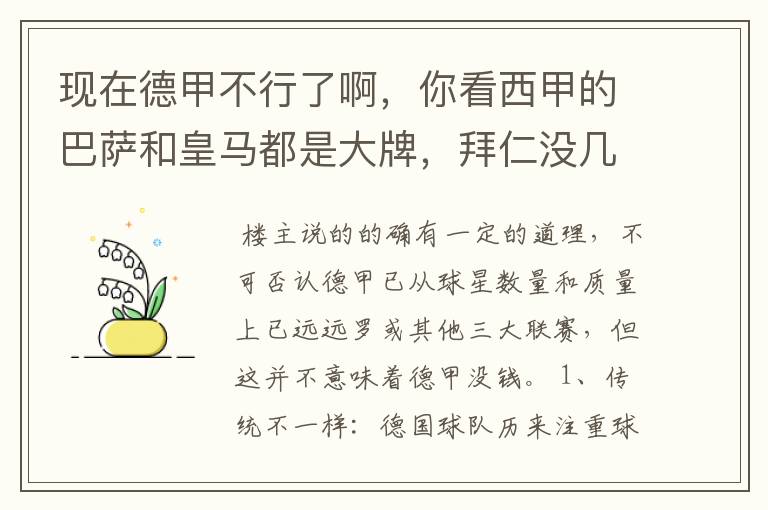 现在德甲不行了啊，你看西甲的巴萨和皇马都是大牌，拜仁没几

楼主说的的确有一定的道理，不可否认德甲已从球星数量和质量上已远远罗或其他三大联赛，但这并不意味着德甲没钱。1、传统不一样：德国球队历来注重球